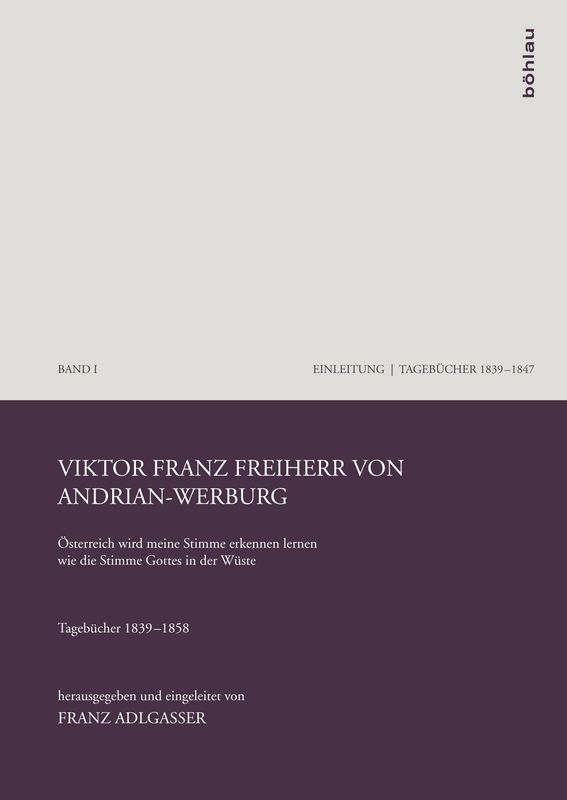 böhlau

BAND I

EINLEITUNG | TAGEBÜCHER 1839–1847

VIKTOR FRANZ FREIHERR VON ANDRIAN-WERBURG

Österreich wird meine Stimme erkennen lernen wie die Stimme Gottes in der Wüste

Tagebücher 1839–1858

herausgegeben und eingeleitet von
FRANZ ADLGASSER